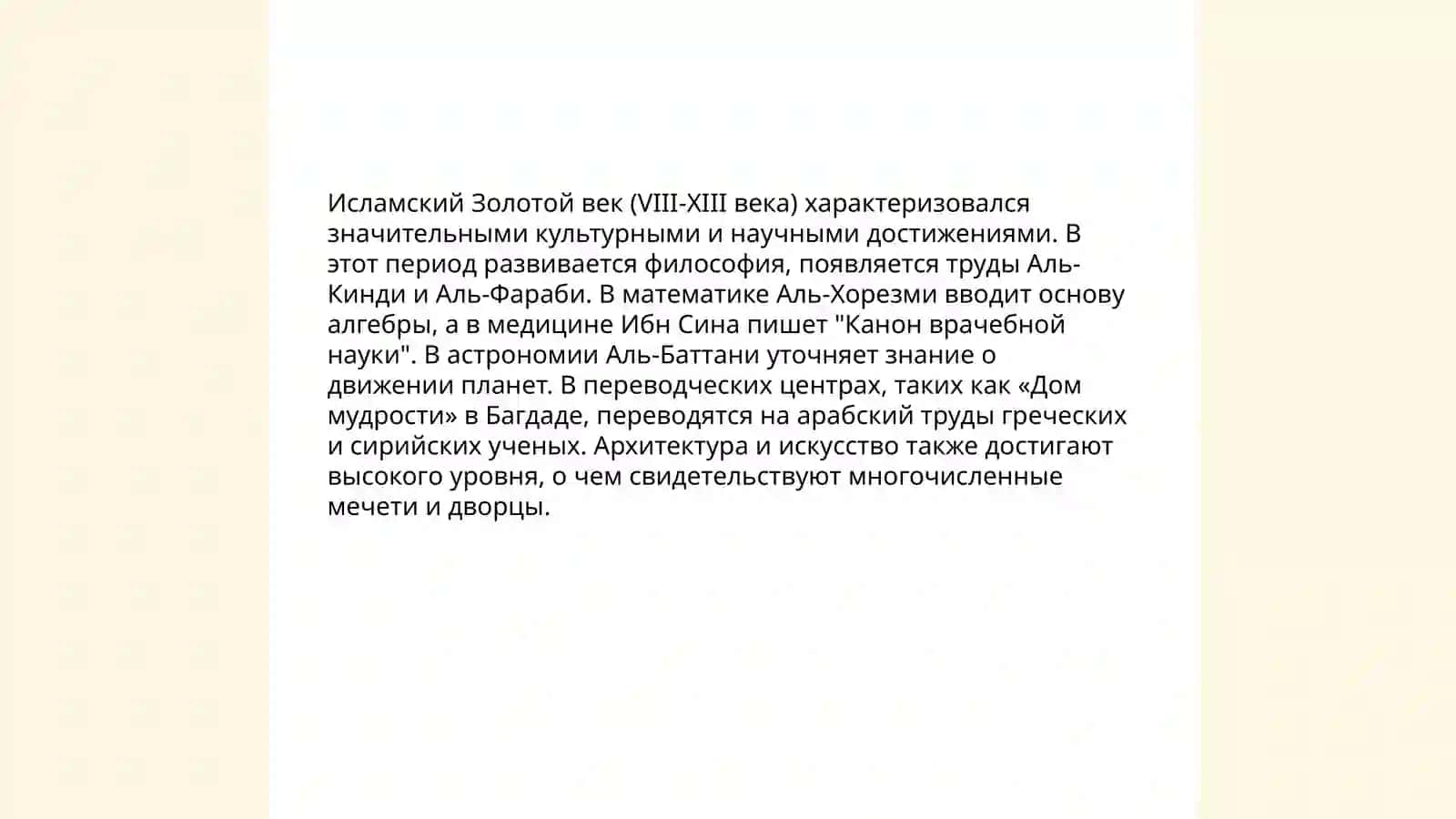 Исламский Золотой век (VIII-XIII века) характеризовался значительными культурными и научными достижениями. В этот период развивается философия, появляется труды Аль-Кинди и Аль-Фараби. В математике Аль-Хорезми вводит основу алгебры, а в медицине Ибн Сина пишет "Канон врачебной науки". В астрономии Аль-Баттани уточняет знание о движении планет. В переводческих центрах, таких как «Дом мудрости» в Багдаде, переводятся на арабский труды греческих и сирийских ученых. Архитектура и искусство также достигают высокого уровня, о чем свидетельствуют многочисленные мечети и дворцы.